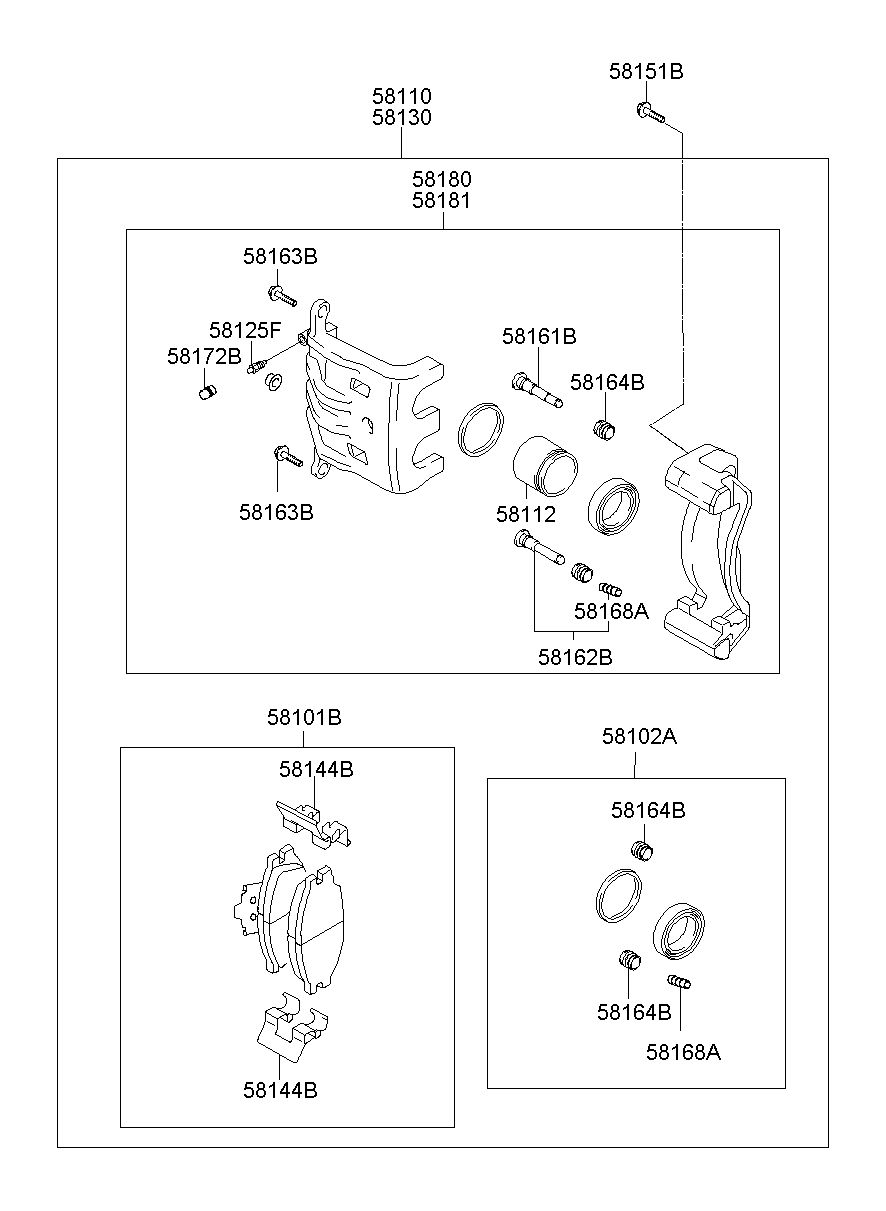 58151B

58110
58130

58180
58181

58163B

58125F

58172B

58161B

58164B

58163B

58112

58168A

58162B

58101B

58144B

58144B

58102A

58164B

58164B

58168A